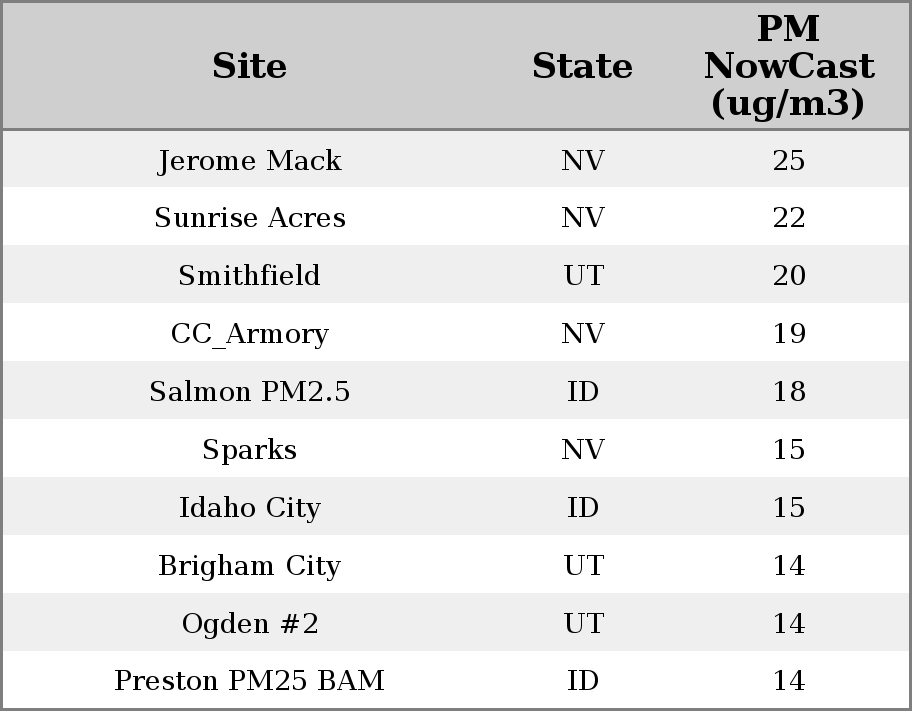 | Site | State | PM NowCast (ug/m3) |
|---|---|---|
| Jerome Mack | NV | 25 |
| Sunrise Acres | NV | 22 |
| Smithfield | UT | 20 |
| CC_Armory | NV | 19 |
| Salmon PM2.5 | ID | 18 |
| Sparks | NV | 15 |
| Idaho City | ID | 15 |
| Brigham City | UT | 14 |
| Ogden #2 | UT | 14 |
| Preston PM25 BAM | ID | 14 |